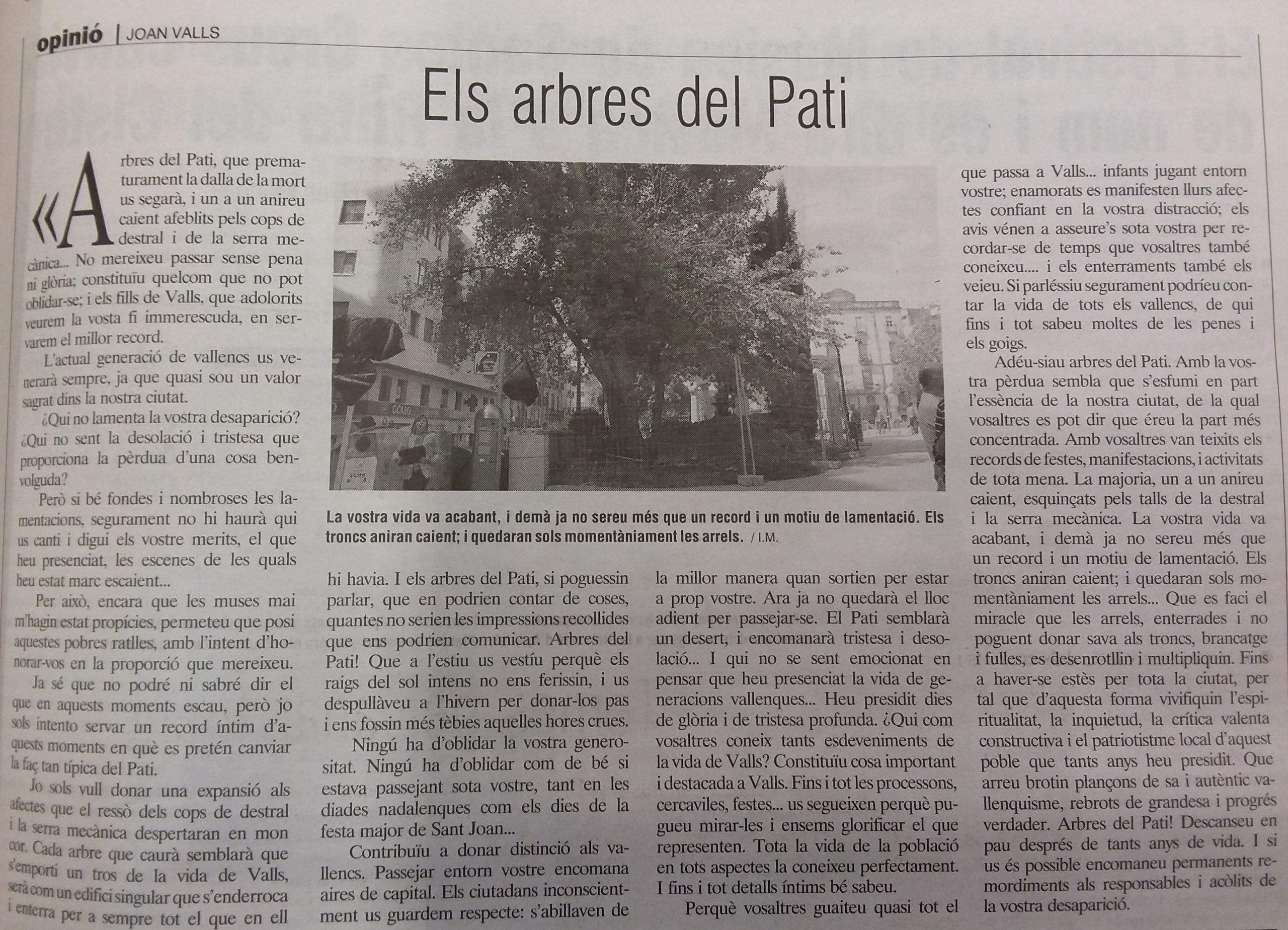 opinió | JOAN VALLS

Els arbres del Pati

«Arbres del Pati, que prematurament la dalla de la mort us segarà, i un a un anireu caient afeblits pels cops de destral i de la serra mecànica... No mereixeu passar sense pena ni glòria; constituïu quelcom que no pot oblidar-se; i els fills de Valls, que adolorits veurem la vosta fi immerescuda, en servarem el millor record.

L'actual generació de vallencs us venerarà sempre, ja que quasi sou un valor sagrat dins la nostra ciutat.

¿Qui no lamenta la vostra desaparició? ¿Qui no sent la desolació i tristesa que proporciona la pèrdua d'una cosa benvolguda?

Però si bé fondes i nombroses les lamentacions, segurament no hi haurà qui us canti i digui els vostre merits, el que heu presenciat, les escenes de les quals heu estat marc escaient...

Per això, encara que les muses mai m'hagin estat propícies, permeteu que posi aquestes pobres ratlles, amb l'intent d'honorar-vos en la proporció que mereixeu.

Ja sé que no podré ni sabré dir el que en aquests moments escau, però jo sols intento servar un record íntim d'aquests moments en què es pretén canviar la faç tan típica del Pati.

Jo sols vull donar una expansió als afectes que el ressò dels cops de destral i la serra mecànica despertaran en mon cor. Cada arbre que caurà semblarà que s'emporti un tros de la vida de Valls, serà com un edifici singular que s'enderroca i enterra per a sempre tot el que en ell

La vostra vida va acabant, i demà ja no sereu més que un record i un motiu de lamentació. Els troncs aniran caient; i quedaran sols momentàniament les arrels. / I.M.

hi havia. I els arbres del Pati, si poguessin parlar, que en podrien contar de coses, quantes no serien les impressions recollides que ens podrien comunicar. Arbres del Pati! Que a l'estiu us vestíu perquè els raigs del sol intens no ens ferissin, i us despullàveu a l'hivern per donar-los pas i ens fossin més tèbies aquelles hores crues.

Ningú ha d'oblidar la vostra generositat. Ningú ha d'oblidar com de bé si estava passejant sota vostre, tant en les diades nadalenques com els dies de la festa major de Sant Joan...

Contribuïu a donar distinció als vallencs. Passejar entorn vostre encomana aires de capital. Els ciutadans inconscientment us guardem respecte: s'abillaven de la millor manera quan sortien per estar a prop vostre. Ara ja no quedarà el lloc adient per passejar-se. El Pati semblarà un desert, i encomanarà tristesa i desolació... I qui no se sent emocionat en pensar que heu presenciat la vida de generacions vallenques... Heu presidit dies de glòria i de tristesa profunda. ¿Qui com vosaltres coneix tants esdeveniments de la vida de Valls? Constituïu cosa important i destacada a Valls. Fins i tot les processons, cercaviles, festes... us segueixen perquè pugueu mirar-les i ensems glorificar el que representen. Tota la vida de la població en tots aspectes la coneixeu perfectament. I fins i tot detalls íntims bé sabeu.

Perquè vosaltres guaiteu quasi tot el que passa a Valls... infants jugant entorn vostre; enamorats es manifesten llurs afectes confiant en la vostra distracció; els avis vénen a asseure's sota vostra per recordar-se de temps que vosaltres també coneixeu.... i els enterraments també els veieu. Si parléssiu segurament podríeu contar la vida de tots els vallencs, de qui fins i tot sabeu moltes de les penes i els goigs.

Adéu-siau arbres del Pati. Amb la vostra pèrdua sembla que s'esfumi en part l'essència de la nostra ciutat, de la qual vosaltres es pot dir que éreu la part més concentrada. Amb vosaltres van teixits els records de festes, manifestacions, i activitats de tota mena. La majoria, un a un anireu caient, esquinçats pels talls de la destral i la serra mecànica. La vostra vida va acabant, i demà ja no sereu més que un record i un motiu de lamentació. Els troncs aniran caient; i quedaran sols momentàniament les arrels... Que es faci el miracle que les arrels, enterrades i no poguent donar sava als troncs, brancatge i fulles, es desenrotllin i multipliquin. Fins a haver-se estès per tota la ciutat, per tal que d'aquesta forma vivifiquin l'espiritualitat, la inquietud, la crítica valenta constructiva i el patriotistme local d'aquest poble que tants anys heu presidit. Que arreu brotin plançons de sa i autèntic vallenquisme, rebrots de grandesa i progrés verdader. Arbres del Pati! Descanseu en pau després de tants anys de vida. I si us és possible encomaneu permanents remordiments als responsables i acòlits de la vostra desaparició.